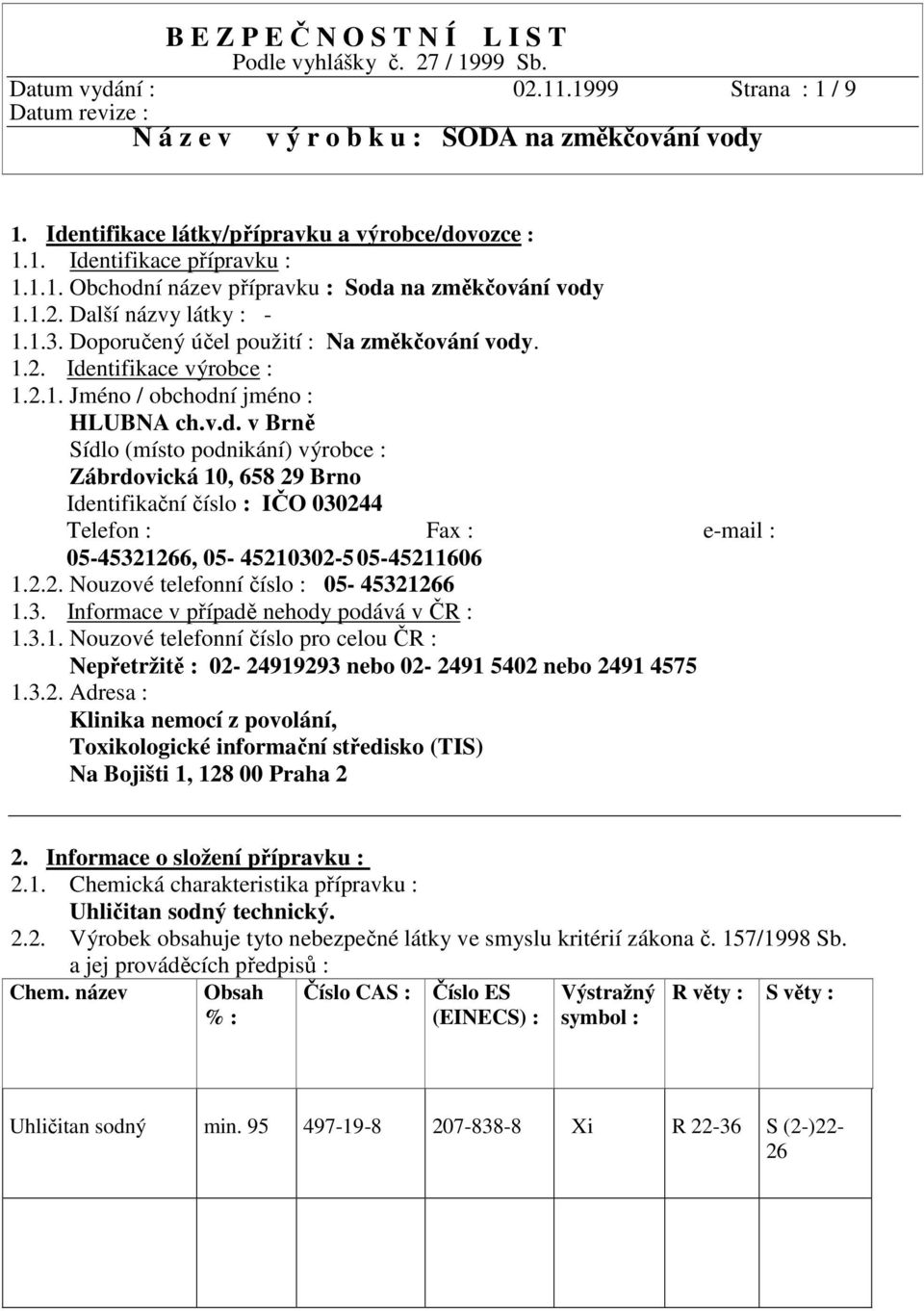 B E Z P E Č N O S T N Í L I S T
Podle vyhlášky č. 27 / 1999 Sb.
Datum vydání : 02.11.1999 Strana : 1 / 9
Datum revize :
N á z e v v ý r o b k u : SODA na změkčování vody

1. Identifikace látky/přípravku a výrobce/dovozce :
1.1. Identifikace přípravku :
1.1.1. Obchodní název přípravku : Soda na změkčování vody
1.1.2. Další názvy látky : -
1.1.3. Doporučený účel použití : Na změkčování vody.
1.2. Identifikace výrobce :
1.2.1. Jméno / obchodní jméno :
HLUBNA ch.v.d. v Brně
Sídlo (místo podnikání) výrobce :
Zábrdovická 10, 658 29 Brno
Identifikační číslo : IČO 030244
Telefon : Fax : e-mail :
05-45321266, 05- 45210302-5 05-45211606
1.2.2. Nouzové telefonní číslo : 05- 45321266
1.3. Informace v případě nehody podává v ČR :
1.3.1. Nouzové telefonní číslo pro celou ČR :
Nepřetržitě : 02- 24919293 nebo 02- 2491 5402 nebo 2491 4575
1.3.2. Adresa :
Klinika nemocí z povolání,
Toxikologické informační středisko (TIS)
Na Bojišti 1, 128 00 Praha 2

2. Informace o složení přípravku :
2.1. Chemická charakteristika přípravku :
Uhličitan sodný technický.
2.2. Výrobek obsahuje tyto nebezpečné látky ve smyslu kritérií zákona č. 157/1998 Sb. a jej prováděcích předpisů :

| Chem. název | Obsah % : | Číslo CAS : | Číslo ES (EINECS) : | Výstražný symbol : | R věty : | S věty : |
|---|---|---|---|---|---|---|
| Uhličitan sodný | min. 95 | 497-19-8 | 207-838-8 | Xi | R 22-36 | S (2-)22-26 |